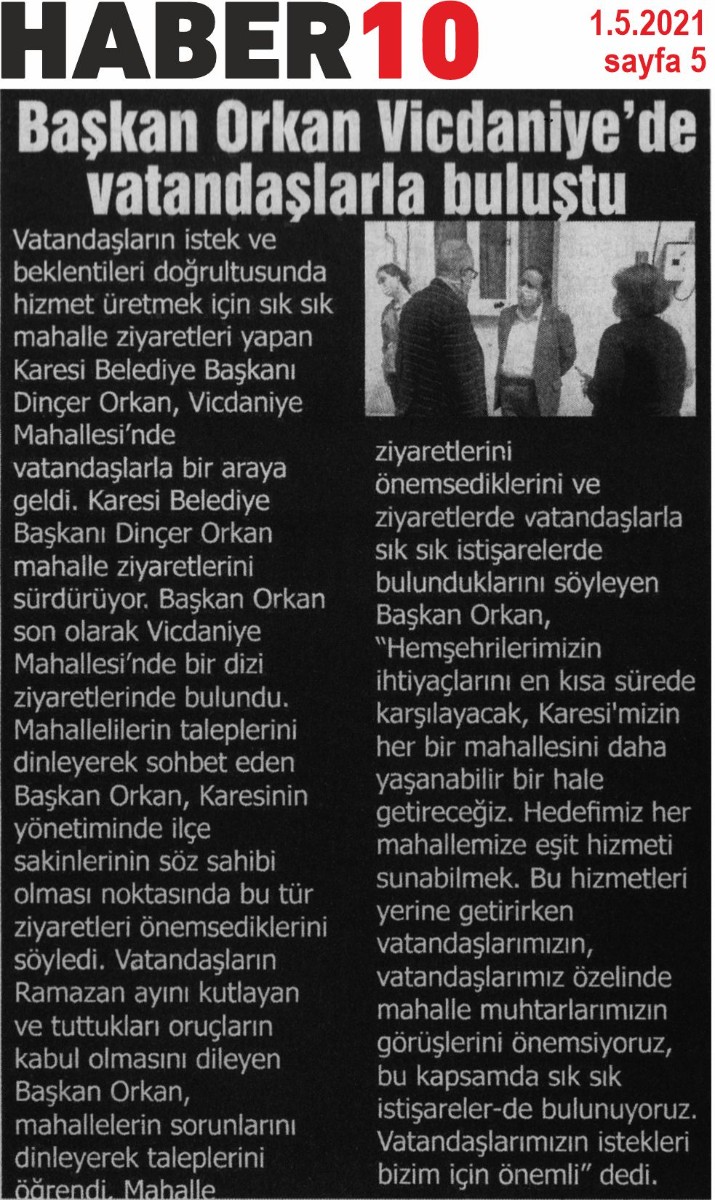 HABER10

1.5.2021
sayfa 5

Başkan Orkan Vicdaniye'de vatandaşlarla buluştu

Vatandaşların istek ve beklentileri doğrultusunda hizmet üretmek için sık sık mahalle ziyaretleri yapan Karesi Belediye Başkanı Dinçer Orkan, Vicdaniye Mahallesi'nde vatandaşlarla bir araya geldi. Karesi Belediye Başkanı Dinçer Orkan mahalle ziyaretlerini sürdürüyor. Başkan Orkan son olarak Vicdaniye Mahallesi'nde bir dizi ziyaretlerinde bulundu. Mahallelilerin taleplerini dinleyerek sohbet eden Başkan Orkan, Karesinin yönetiminde ilçe sakinlerinin söz sahibi olması noktasında bu tür ziyaretleri önemsediklerini söyledi. Vatandaşların Ramazan ayını kutlayan ve tuttukları oruçların kabul olmasını dileyen Başkan Orkan, mahallelerin sorunlarını dinleyerek taleplerini öğrendi. Mahalle ziyaretlerini önemsediklerini ve ziyaretlerde vatandaşlarla sık sık istişarelerde bulunduklarını söyleyen Başkan Orkan, "Hemşehrilerimizin ihtiyaçlarını en kısa sürede karşılayacak, Karesi'mizin her bir mahallesini daha yaşanabilir bir hale getireceğiz. Hedefimiz her mahallemize eşit hizmeti sunabilmek. Bu hizmetleri yerine getirirken vatandaşlarımızın, vatandaşlarımız özelinde mahalle muhtarlarımızın görüşlerini önemsiyoruz, bu kapsamda sık sık istişareler-de bulunuyoruz. Vatandaşlarımızın istekleri bizim için önemli" dedi.